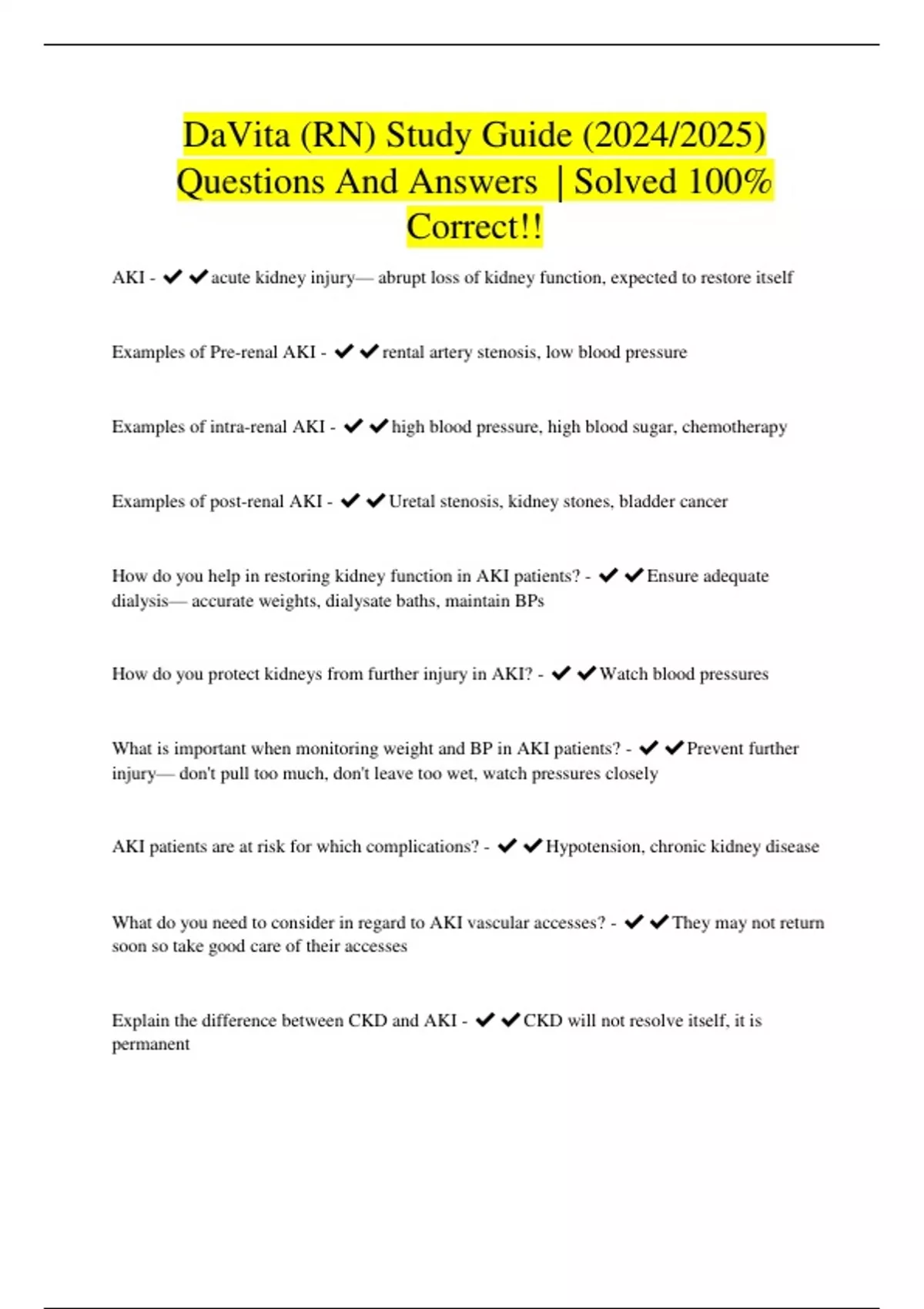 DaVita (RN) Study Guide (2024/2025) Questions And Answers | Solved 100% Correct!!

AKI - ✔✔acute kidney injury— abrupt loss of kidney function, expected to restore itself

Examples of Pre-renal AKI - ✔✔rental artery stenosis, low blood pressure

Examples of intra-renal AKI - ✔✔high blood pressure, high blood sugar, chemotherapy

Examples of post-renal AKI - ✔✔Uretal stenosis, kidney stones, bladder cancer

How do you help in restoring kidney function in AKI patients? - ✔✔Ensure adequate dialysis— accurate weights, dialysate baths, maintain BPs

How do you protect kidneys from further injury in AKI? - ✔✔Watch blood pressures

What is important when monitoring weight and BP in AKI patients? - ✔✔Prevent further injury— don't pull too much, don't leave too wet, watch pressures closely

AKI patients are at risk for which complications? - ✔✔Hypotension, chronic kidney disease

What do you need to consider in regard to AKI vascular accesses? - ✔✔They may not return soon so take good care of their accesses

Explain the difference between CKD and AKI - ✔✔CKD will not resolve itself, it is permanent